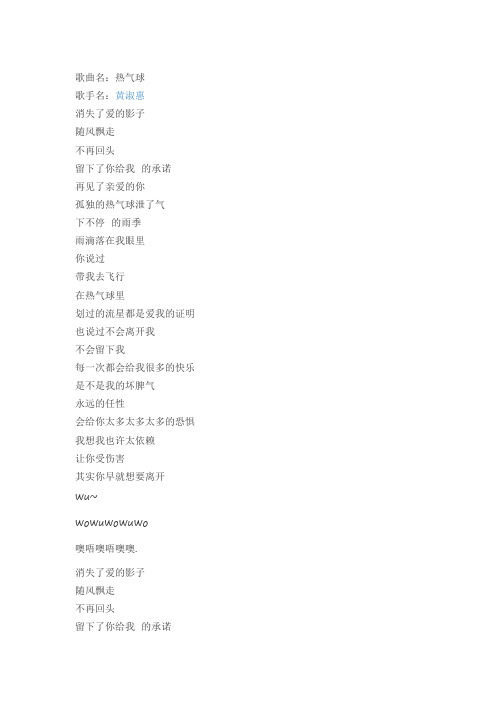 歌曲名：热气球
歌手名：黄淑惠
消失了爱的影子
随风飘走
不再回头
留下了你给我 的承诺
再见了亲爱的你
孤独的热气球泄了气
下不停 的雨季
雨滴落在我眼里
你说过
带我去飞行
在热气球里
划过的流星都是爱我的证明
也说过不会离开我
不会留下我
每一次都会给我很多的快乐
是不是我的坏脾气
永远的任性
会给你太多太多太多的恐惧
我想我也许太依赖
让你受伤害
其实你早就想要离开
Wu~
WoWuWoWuWo
噢唔噢唔噢噢.
消失了爱的影子
随风飘走
不再回头
留下了你给我 的承诺